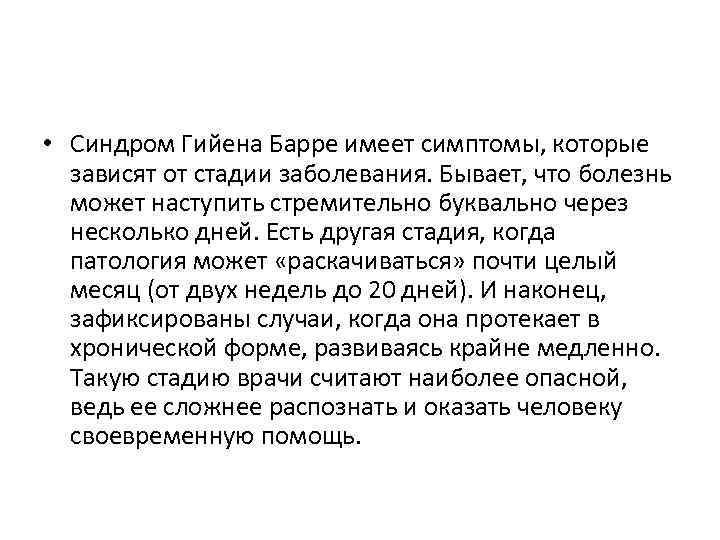 • Синдром Гийена Барре имеет симптомы, которые зависят от стадии заболевания. Бывает, что болезнь может наступить стремительно буквально через несколько дней. Есть другая стадия, когда патология может «раскачиваться» почти целый месяц (от двух недель до 20 дней). И наконец, зафиксированы случаи, когда она протекает в хронической форме, развиваясь крайне медленно. Такую стадию врачи считают наиболее опасной, ведь ее сложнее распознать и оказать человеку своевременную помощь.